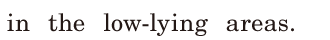 in the low-lying areas.